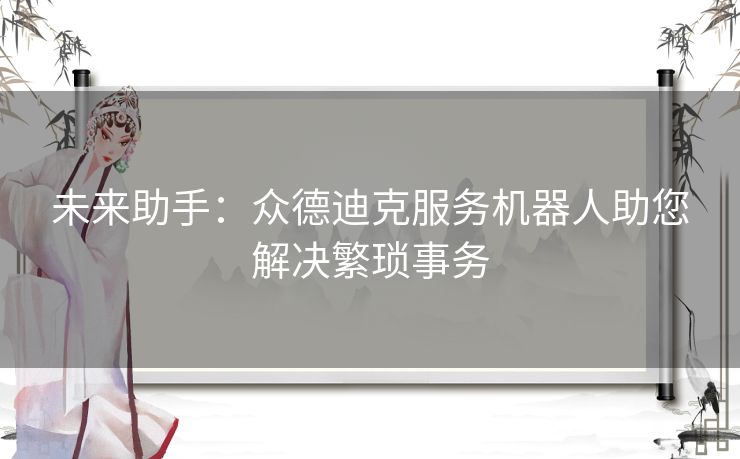 未来助手：众德迪克服务机器人助您解决繁琐事务